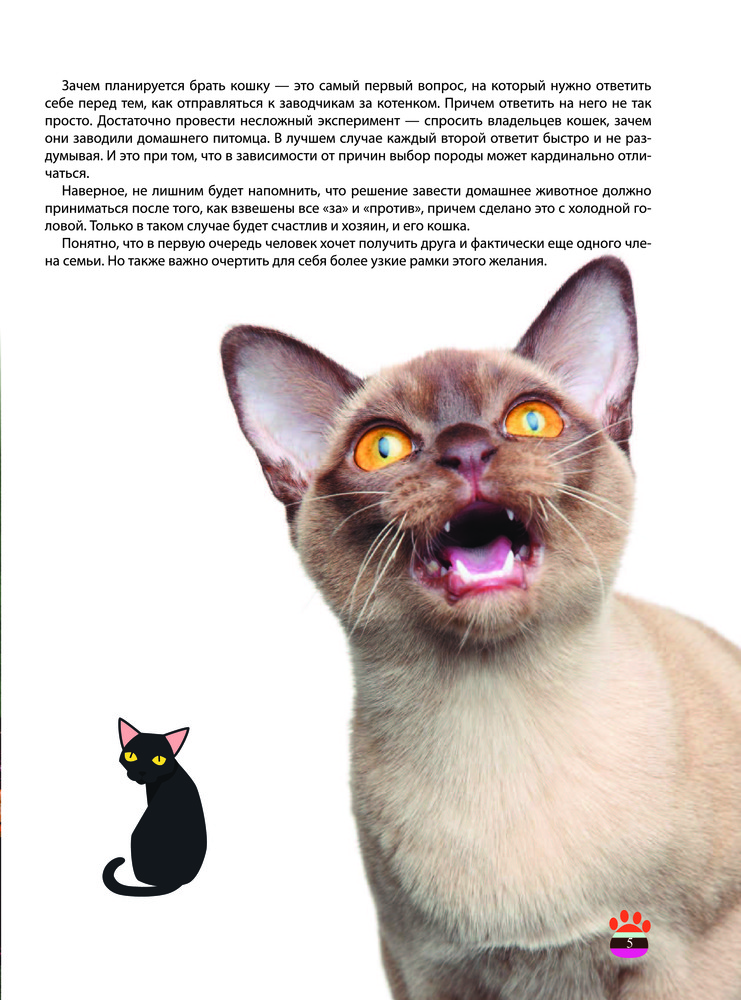 Зачем планируется брать кошку — это самый первый вопрос, на который нужно ответить себе перед тем, как отправляться к заводчикам за котенком. Причем ответить на него не так просто. Достаточно провести несложный эксперимент — спросить владельцев кошек, зачем они заводили домашнего питомца. В лучшем случае каждый второй ответит быстро и не раздумывая. И это при том, что в зависимости от причин выбор породы может кардинально отличаться.

Наверное, не лишним будет напомнить, что решение завести домашнее животное должно приниматься после того, как взвешены все «за» и «против», причем сделано это с холодной головой. Только в таком случае будет счастлив и хозяин, и его кошка.

Понятно, что в первую очередь человек хочет получить друга и фактически еще одного члена семьи. Но также важно очертить для себя более узкие рамки этого желания.

5